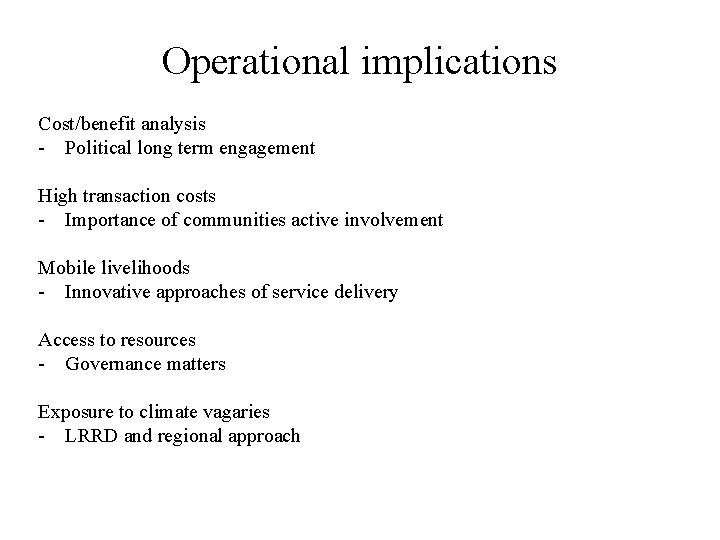 Operational implications

Cost/benefit analysis
- Political long term engagement

High transaction costs
- Importance of communities active involvement

Mobile livelihoods
- Innovative approaches of service delivery

Access to resources
- Governance matters

Exposure to climate vagaries
- LRRD and regional approach